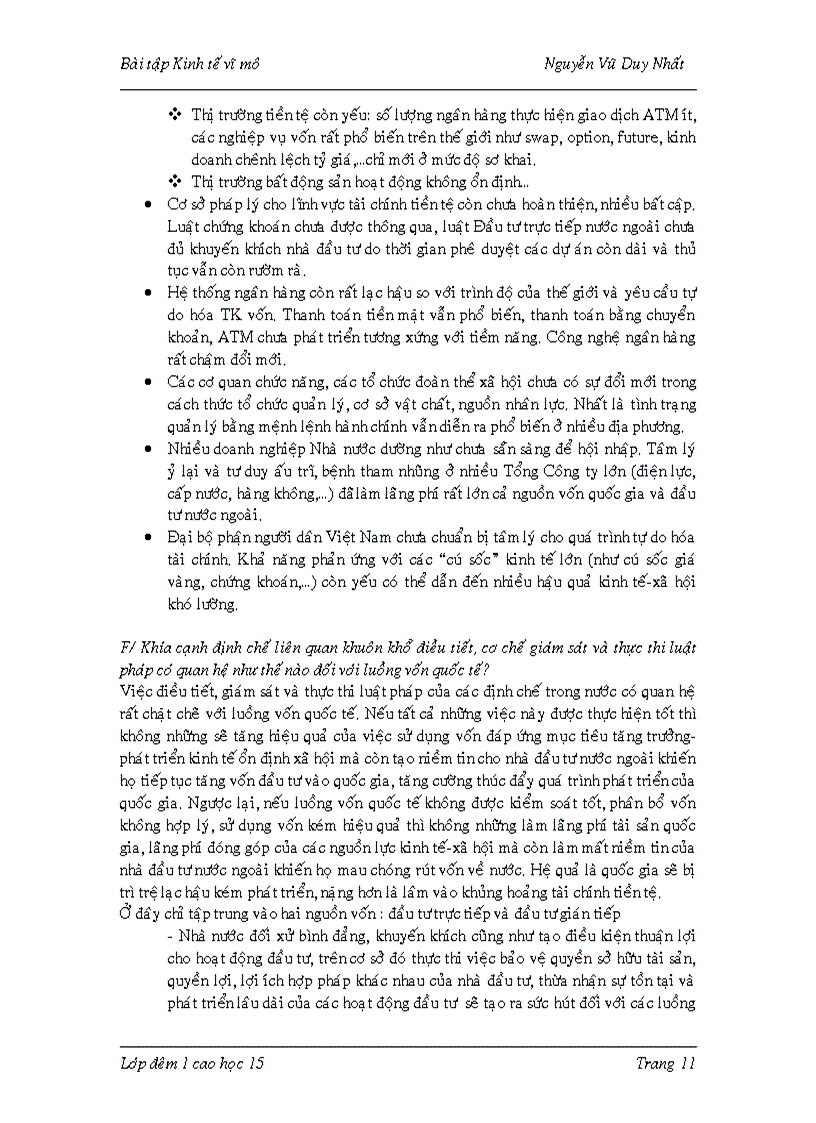 Bài tập Kinh tế vĩ mô

Nguyễn Vũ Duy Nhất

❖ Thị trường tiền tệ còn yếu: số lượng ngân hàng thực hiện giao dịch ATM ít, các nghiệp vụ vốn rất phổ biến trên thế giới như swap, option, future, kinh doanh chênh lệch tỷ giá,...chỉ mới ở mức độ sơ khai.

❖ Thị trường bất động sản hoạt động không ổn định...

• Cơ sở pháp lý cho lĩnh vực tài chính tiền tệ còn chưa hoàn thiện, nhiều bất cập. Luật chứng khoán chưa được thông qua, luật Đầu tư trực tiếp nước ngoài chưa đủ khuyến khích nhà đầu tư do thời gian phê duyệt các dự án còn dài và thủ tục vẫn còn rườm rà.

• Hệ thống ngân hàng còn rất lạc hậu so với trình độ của thế giới và yêu cầu tự do hóa TK vốn. Thanh toán tiền mặt vẫn phổ biến, thanh toán bằng chuyển khoản, ATM chưa phát triển tương xứng với tiềm năng. Công nghệ ngân hàng rất chậm đổi mới.

• Các cơ quan chức năng, các tổ chức đoàn thể xã hội chưa có sự đổi mới trong cách thức tổ chức quản lý, cơ sở vật chất, nguồn nhân lực. Nhất là tình trạng quản lý bằng mệnh lệnh hành chính vẫn diễn ra phổ biến ở nhiều địa phương.

• Nhiều doanh nghiệp Nhà nước dường như chưa sẵn sàng để hội nhập. Tâm lý ỷ lại và tư duy ấu trĩ, bệnh tham nhũng ở nhiều Tổng Công ty lớn (điện lực, cấp nước, hàng không,...) đã làm lãng phí rất lớn cả nguồn vốn quốc gia và đầu tư nước ngoài.

• Đại bộ phận người dân Việt Nam chưa chuẩn bị tâm lý cho quá trình tự do hóa tài chính. Khả năng phản ứng với các "cú sốc" kinh tế lớn (như cú sốc giá vàng, chứng khoán,...) còn yếu có thể dẫn đến nhiều hậu quả kinh tế-xã hội khó lường.

F/ Khía cạnh định chế liên quan khuôn khổ điều tiết, cơ chế giám sát và thực thi luật pháp có quan hệ như thế nào đối với luồng vốn quốc tế?

Việc điều tiết, giám sát và thực thi luật pháp của các định chế trong nước có quan hệ rất chặt chẽ với luồng vốn quốc tế. Nếu tất cả những việc này được thực hiện tốt thì không những sẽ tăng hiệu quả của việc sử dụng vốn đáp ứng mục tiêu tăng trưởng-phát triển kinh tế ổn định xã hội mà còn tạo niềm tin cho nhà đầu tư nước ngoài khiến họ tiếp tục tăng vốn đầu tư vào quốc gia, tăng cường thúc đẩy quá trình phát triển của quốc gia. Ngược lại, nếu luồng vốn quốc tế không được kiểm soát tốt, phân bổ vốn không hợp lý, sử dụng vốn kém hiệu quả thì không những làm lãng phí tài sản quốc gia, lãng phí đóng góp của các nguồn lực kinh tế-xã hội mà còn làm mất niềm tin của nhà đầu tư nước ngoài khiến họ mau chóng rút vốn về nước. Hệ quả là quốc gia sẽ bị trì trệ lạc hậu kém phát triển, nặng hơn là lâm vào khủng hoảng tài chính tiền tệ.

Ở đây chỉ tập trung vào hai nguồn vốn: đầu tư trực tiếp và đầu tư gián tiếp

- Nhà nước đối xử bình đẳng, khuyến khích cũng như tạo điều kiện thuận lợi cho hoạt động đầu tư, trên cơ sở đó thực thi việc bảo vệ quyền sở hữu tài sản, quyền lợi, lợi ích hợp pháp khác nhau của nhà đầu tư, thừa nhận sự tồn tại và phát triển lâu dài của các hoạt động đầu tư sẽ tạo ra sức hút đối với các luồng

Lớp đêm 1 cao học 15

Trang 11